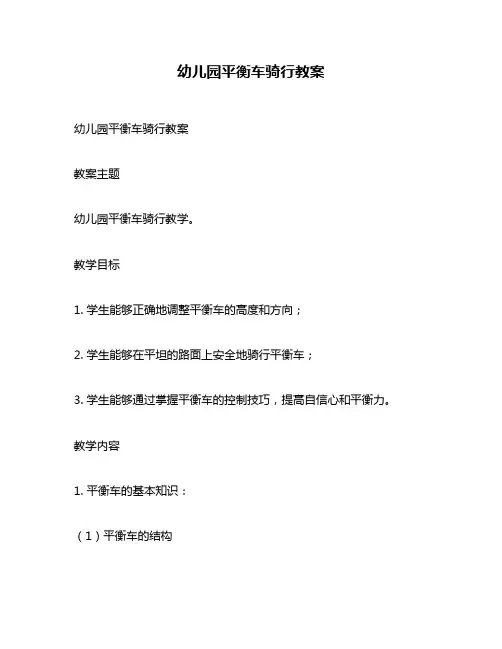 幼儿园平衡车骑行教案

幼儿园平衡车骑行教案

教案主题

幼儿园平衡车骑行教学。

教学目标

1. 学生能够正确地调整平衡车的高度和方向；

2. 学生能够在平坦的路面上安全地骑行平衡车；

3. 学生能够通过掌握平衡车的控制技巧，提高自信心和平衡力。

教学内容

1. 平衡车的基本知识：

（1）平衡车的结构